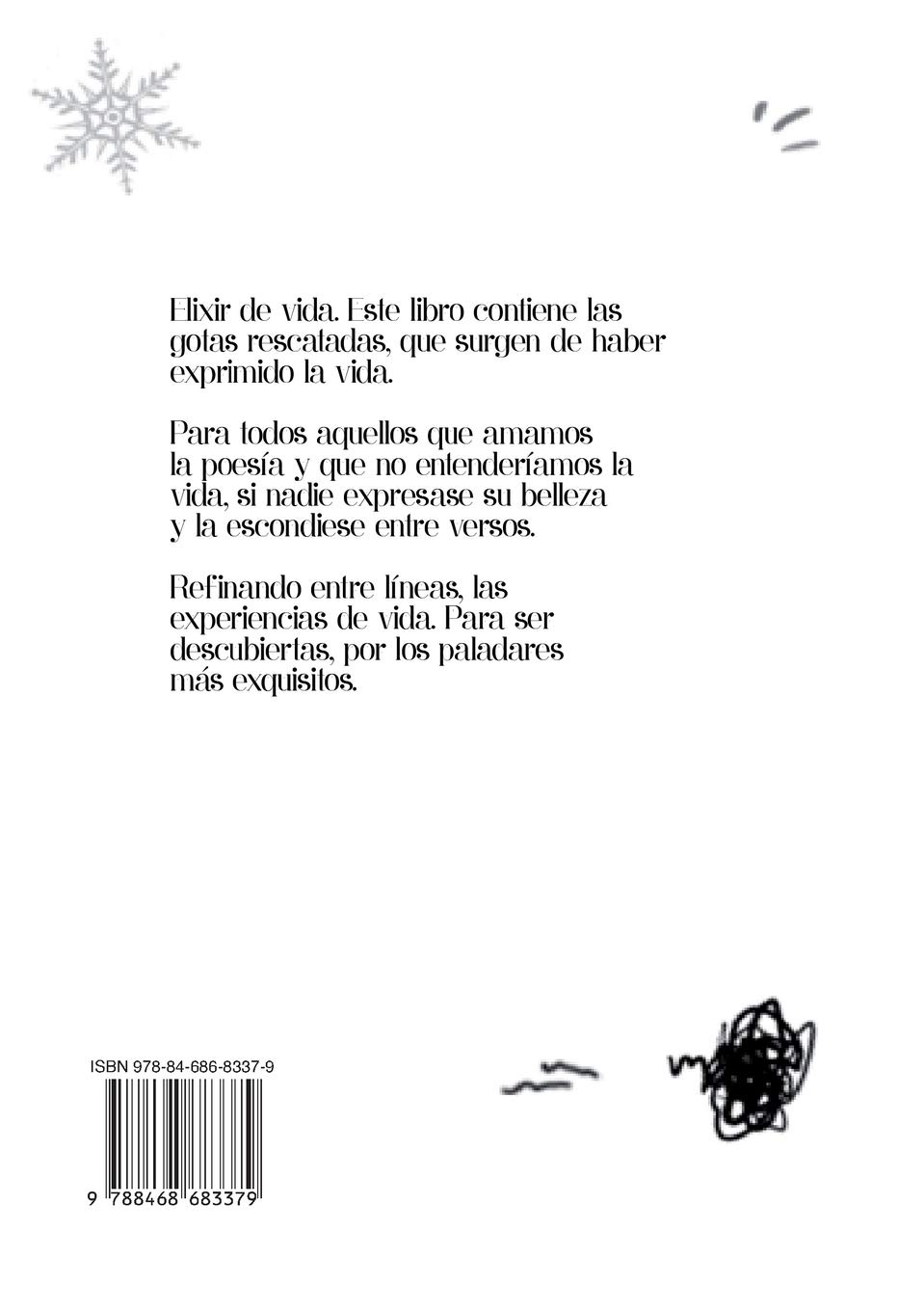 Elixir de vida. Este libro contiene las gotas rescatadas, que surgen de haber exprimido la vida.

Para todos aquellos que amamos la poesía y que no entenderíamos la vida, si nadie expresase su belleza y la escondiese entre versos.

Refinando entre líneas, las experiencias de vida. Para ser descubiertas, por los paladares más exquisitos.

ISBN 978-84-686-8337-9

9 788468 683379